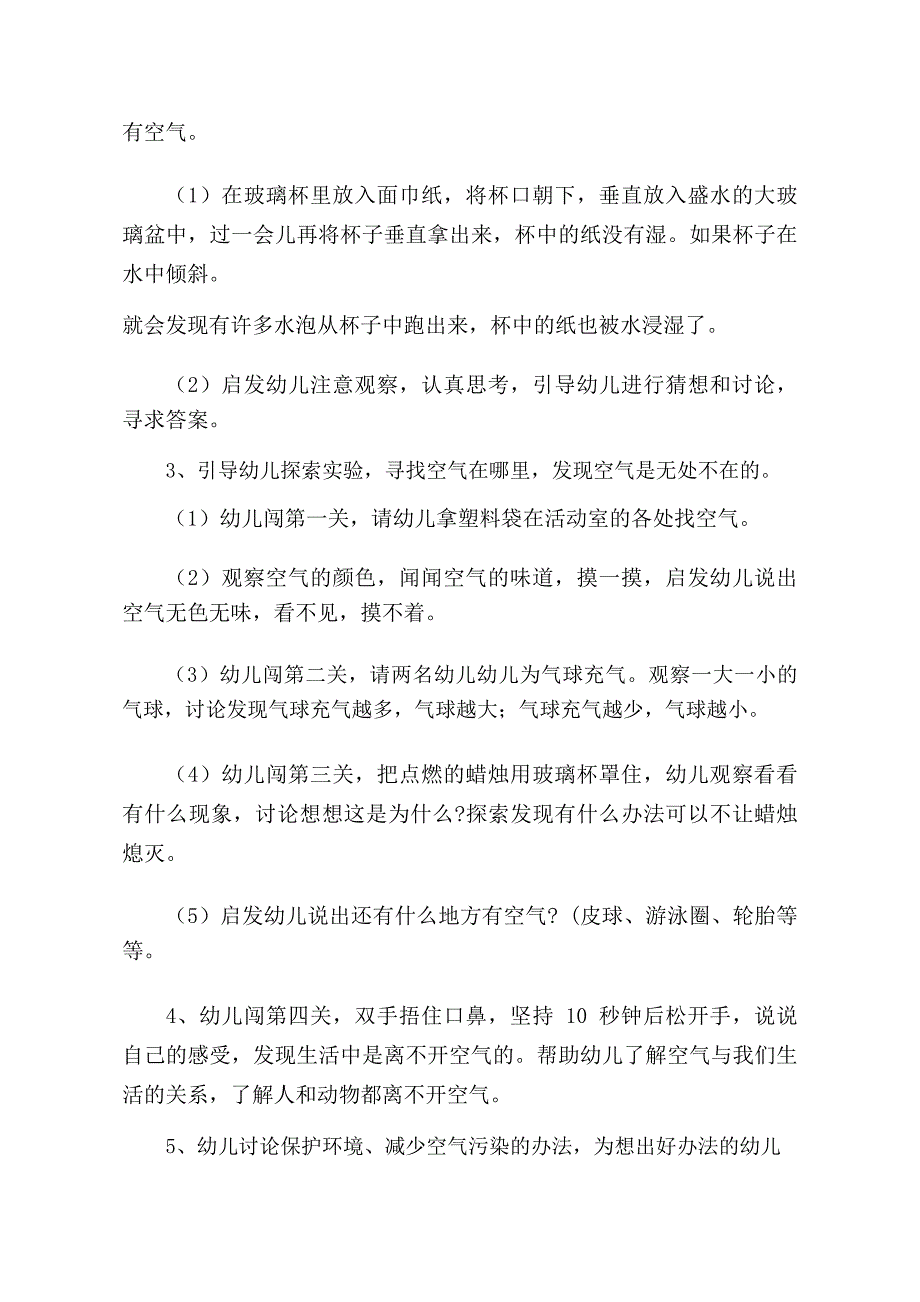 有空气。

（1）在玻璃杯里放入面巾纸，将杯口朝下，垂直放入盛水的大玻璃盆中，过一会儿再将杯子垂直拿出来，杯中的纸没有湿。如果杯子在水中倾斜。

就会发现有许多水泡从杯子中跑出来，杯中的纸也被水浸湿了。

（2）启发幼儿注意观察，认真思考，引导幼儿进行猜想和讨论，寻求答案。

3、引导幼儿探索实验，寻找空气在哪里，发现空气是无处不在的。

（1）幼儿闯第一关，请幼儿拿塑料袋在活动室的各处找空气。

（2）观察空气的颜色，闻闻空气的味道，摸一摸，启发幼儿说出空气无色无味，看不见，摸不着。

（3）幼儿闯第二关，请两名幼儿幼儿为气球充气。观察一大一小的气球，讨论发现气球充气越多，气球越大；气球充气越少，气球越小。

（4）幼儿闯第三关，把点燃的蜡烛用玻璃杯罩住，幼儿观察看看有什么现象，讨论想想这是为什么?探索发现有什么办法可以不让蜡烛熄灭。

（5）启发幼儿说出还有什么地方有空气?（皮球、游泳圈、轮胎等等。

4、幼儿闯第四关，双手捂住口鼻，坚持 10 秒钟后松开手，说说自己的感受，发现生活中是离不开空气的。帮助幼儿了解空气与我们生活的关系，了解人和动物都离不开空气。

5、幼儿讨论保护环境、减少空气污染的办法，为想出好办法的幼儿